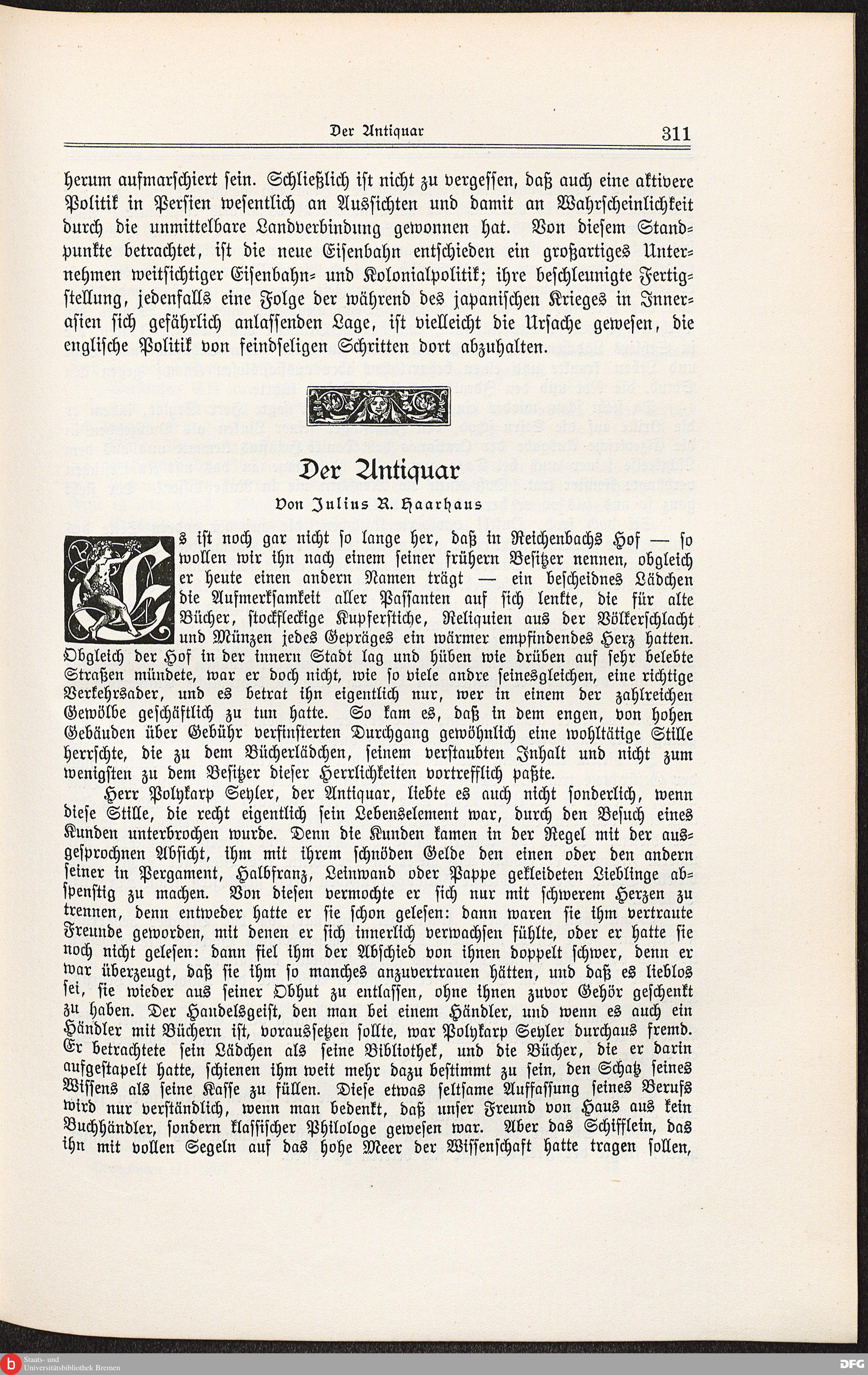 Der Antiquar 311

herum aufmarschiert sein. Schließlich ist nicht zu vergessen, daß auch eine aktivere Politik in Persien wesentlich an Aussichten und damit an Wahrscheinlichkeit durch die unmittelbare Landverbindung gewonnen hat. Von diesem Standpunkte betrachtet, ist die neue Eisenbahn entschieden ein großartiges Unternehmen weitsichtiger Eisenbahn- und Kolonialpolitik; ihre beschleunigte Fertigstellung, jedenfalls eine Folge der während des japanischen Krieges in Innerasien sich gefährlich anlassenden Lage, ist vielleicht die Ursache gewesen, die englische Politik von feindseligen Schritten dort abzuhalten.

Der Antiquar

Von Julius R. Haarhaus

Es ist noch gar nicht so lange her, daß in Reichenbachs Hof — so wollen wir ihn nach einem seiner frühern Besitzer nennen, obgleich er heute einen andern Namen trägt — ein bescheidnes Lädchen die Aufmerksamkeit aller Passanten auf sich lenkte, die für alte Bücher, stockfleckige Kupferstiche, Reliquien aus der Völkerschlacht und Münzen jedes Gepräges ein wärmer empfindendes Herz hatten. Obgleich der Hof in der innern Stadt lag und hüben wie drüben auf sehr belebte Straßen mündete, war er doch nicht, wie so viele andre seinesgleichen, eine richtige Verkehrsader, und es betrat ihn eigentlich nur, wer in einem der zahlreichen Gewölbe geschäftlich zu tun hatte. So kam es, daß in dem engen, von hohen Gebäuden über Gebühr verfinsterten Durchgang gewöhnlich eine wohltätige Stille herrschte, die zu dem Bücherlädchen, seinem verstaubten Inhalt und nicht zum wenigsten zu dem Besitzer dieser Herrlichkeiten vortrefflich paßte.

Herr Polykarp Seyler, der Antiquar, liebte es auch nicht sonderlich, wenn diese Stille, die recht eigentlich sein Lebenselement war, durch den Besuch eines Kunden unterbrochen wurde. Denn die Kunden kamen in der Regel mit der ausgesprochnen Absicht, ihm mit ihrem schnöden Gelde den einen oder den andern seiner in Pergament, Halbfranz, Leinwand oder Pappe gekleideten Lieblinge abspenstig zu machen. Von diesen vermochte er sich nur mit schwerem Herzen zu trennen, denn entweder hatte er sie schon gelesen: dann waren sie ihm vertraute Freunde geworden, mit denen er sich innerlich verwachsen fühlte, oder er hatte sie noch nicht gelesen: dann fiel ihm der Abschied von ihnen doppelt schwer, denn er war überzeugt, daß sie ihm so manches anzuvertrauen hätten, und daß es lieblos sei, sie wieder aus seiner Obhut zu entlassen, ohne ihnen zuvor Gehör geschenkt zu haben. Der Handelsgeist, den man bei einem Händler, und wenn es auch ein Händler mit Büchern ist, voraussetzen sollte, war Polykarp Seyler durchaus fremd. Er betrachtete sein Lädchen als seine Bibliothek, und die Bücher, die er darin aufgestapelt hatte, schienen ihm weit mehr dazu bestimmt zu sein, den Schatz seines Wissens als seine Kasse zu füllen. Diese etwas seltsame Auffassung seines Berufs wird nur verständlich, wenn man bedenkt, daß unser Freund von Haus aus kein Buchhändler, sondern klassischer Philologe gewesen war. Aber das Schifflein, das ihn mit vollen Segeln auf das hohe Meer der Wissenschaft hatte tragen sollen,

Staats- und Universitätsbibliothek Bremen
DFG